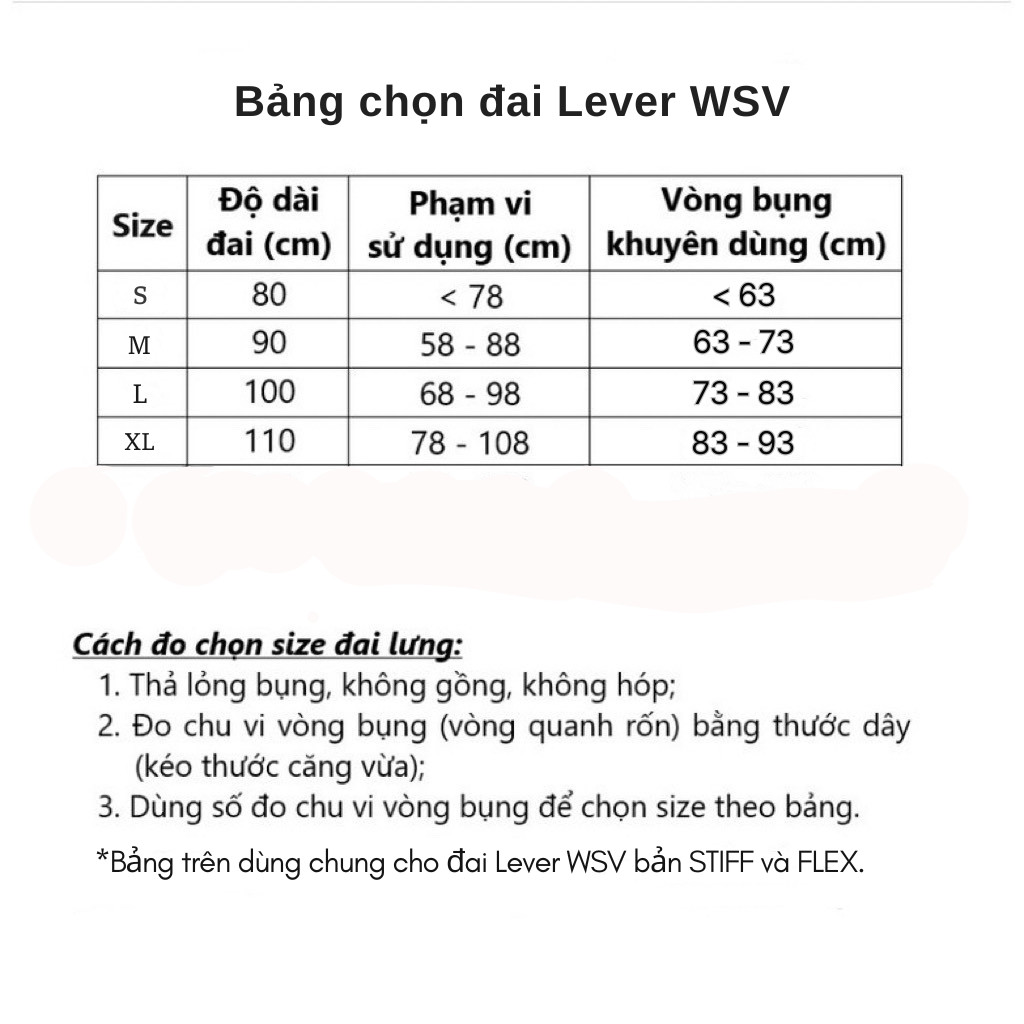 Bảng chọn đai Lever WSV

| Size | Độ dài đai (cm) | Phạm vi sử dụng (cm) | Vòng bụng khuyên dùng (cm) |
|---|---|---|---|
| S | 80 | < 78 | < 63 |
| M | 90 | 58 - 88 | 63 - 73 |
| L | 100 | 68 - 98 | 73 - 83 |
| XL | 110 | 78 - 108 | 83 - 93 |

Cách đo chọn size đai lưng:

1. Thả lỏng bụng, không gồng, không hóp;
2. Đo chu vi vòng bụng (vòng quanh rốn) bằng thước dây (kéo thước căng vừa);
3. Dùng số đo chu vi vòng bụng để chọn size theo bảng.

*Bảng trên dùng chung cho đai Lever WSV bản STIFF và FLEX.